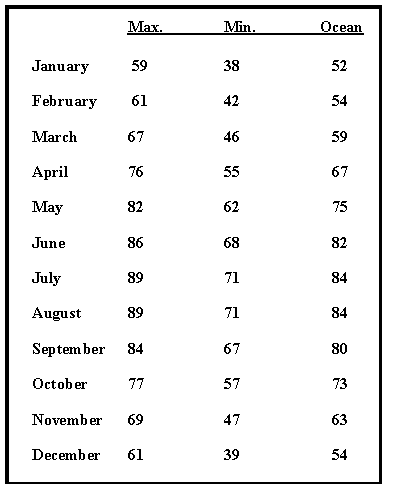 |  | Max. | Min. | Ocean |
|---|---|---|---|
| January | 59 | 38 | 52 |
| February | 61 | 42 | 54 |
| March | 67 | 46 | 59 |
| April | 76 | 55 | 67 |
| May | 82 | 62 | 75 |
| June | 86 | 68 | 82 |
| July | 89 | 71 | 84 |
| August | 89 | 71 | 84 |
| September | 84 | 67 | 80 |
| October | 77 | 57 | 73 |
| November | 69 | 47 | 63 |
| December | 61 | 39 | 54 |